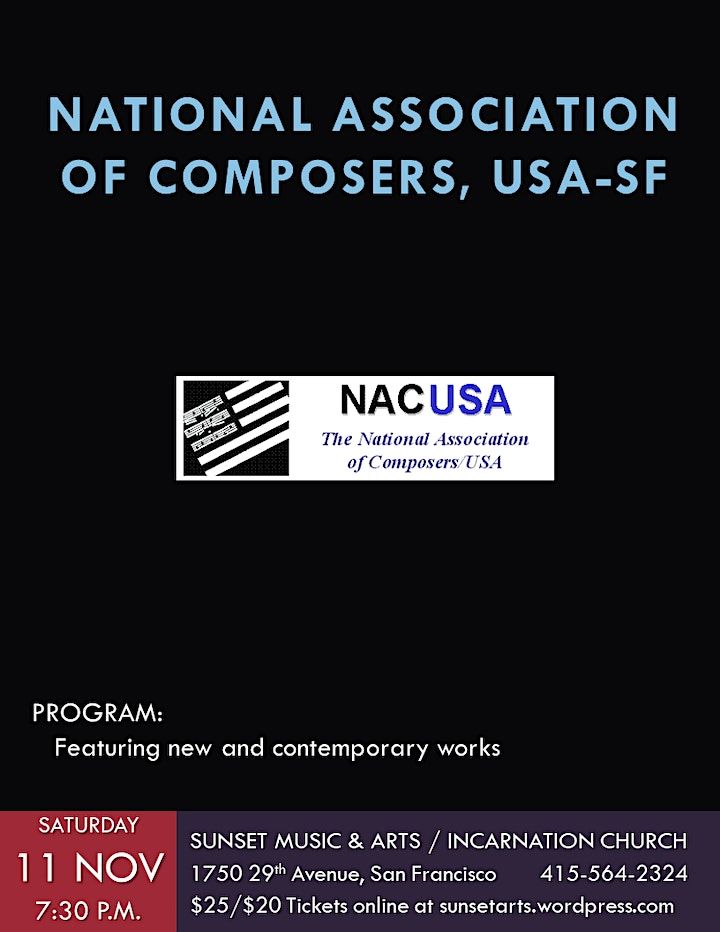 NATIONAL ASSOCIATION OF COMPOSERS, USA-SF

NACUSA
The National Association of Composers/USA

PROGRAM:
Featuring new and contemporary works

SATURDAY
11 NOV
7:30 P.M.

SUNSET MUSIC & ARTS / INCARNATION CHURCH
1750 29th Avenue, San Francisco 415-564-2324
$25/$20 Tickets online at sunsetarts.wordpress.com